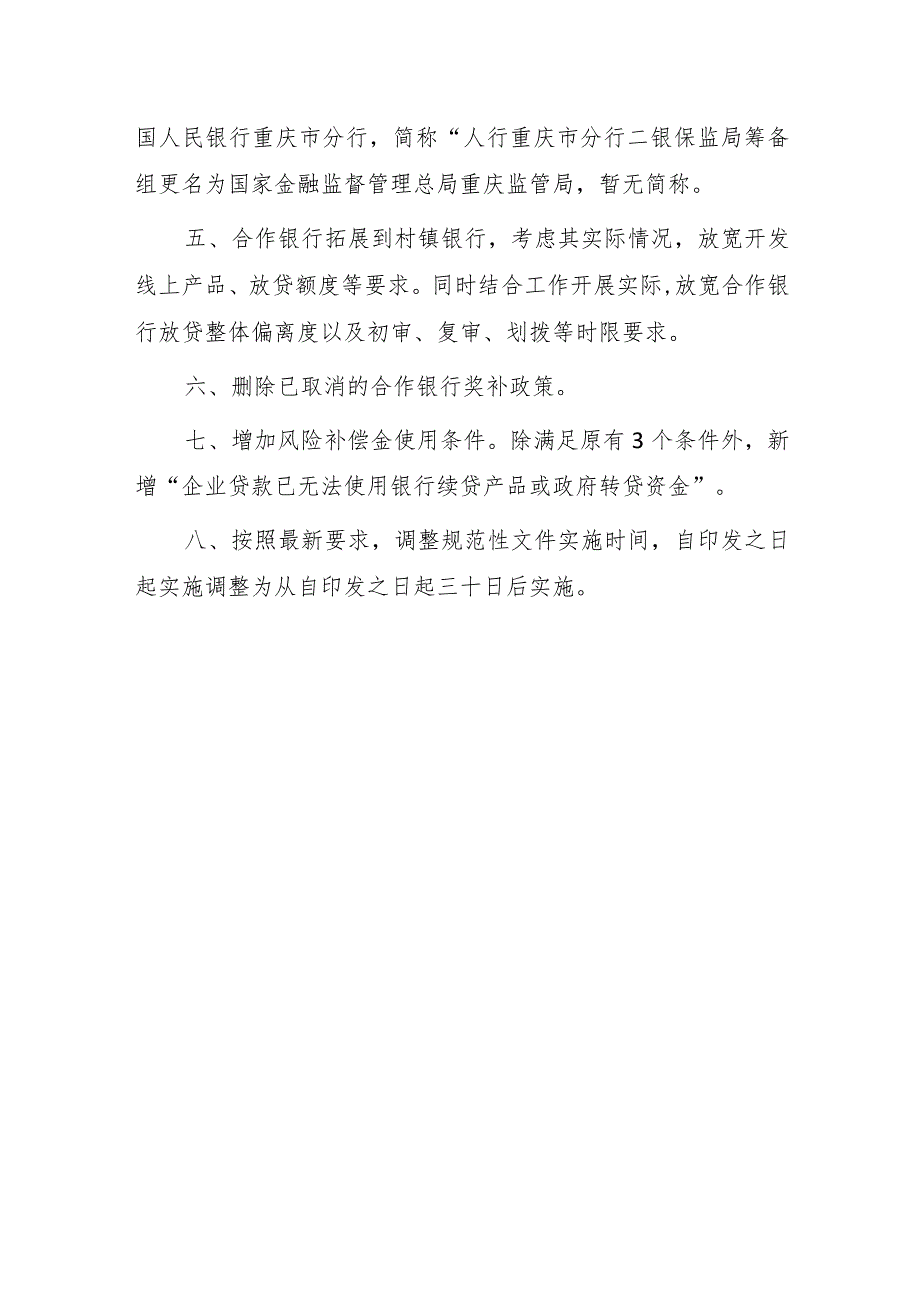 国人民银行重庆市分行，简称“人行重庆市分行二银保监局筹备组更名为国家金融监督管理总局重庆监管局，暂无简称。

五、合作银行拓展到村镇银行，考虑其实际情况，放宽开发线上产品、放贷额度等要求。同时结合工作开展实际,放宽合作银行放贷整体偏离度以及初审、复审、划拨等时限要求。

六、删除已取消的合作银行奖补政策。

七、增加风险补偿金使用条件。除满足原有3个条件外，新增“企业贷款已无法使用银行续贷产品或政府转贷资金”。

八、按照最新要求，调整规范性文件实施时间，自印发之日起实施调整为从自印发之日起三十日后实施。